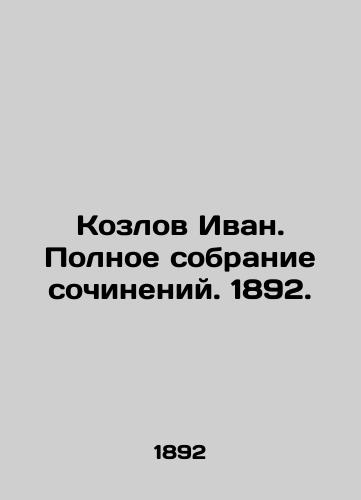 Козлов Иван. Полное собрание сочинений. 1892.

1892